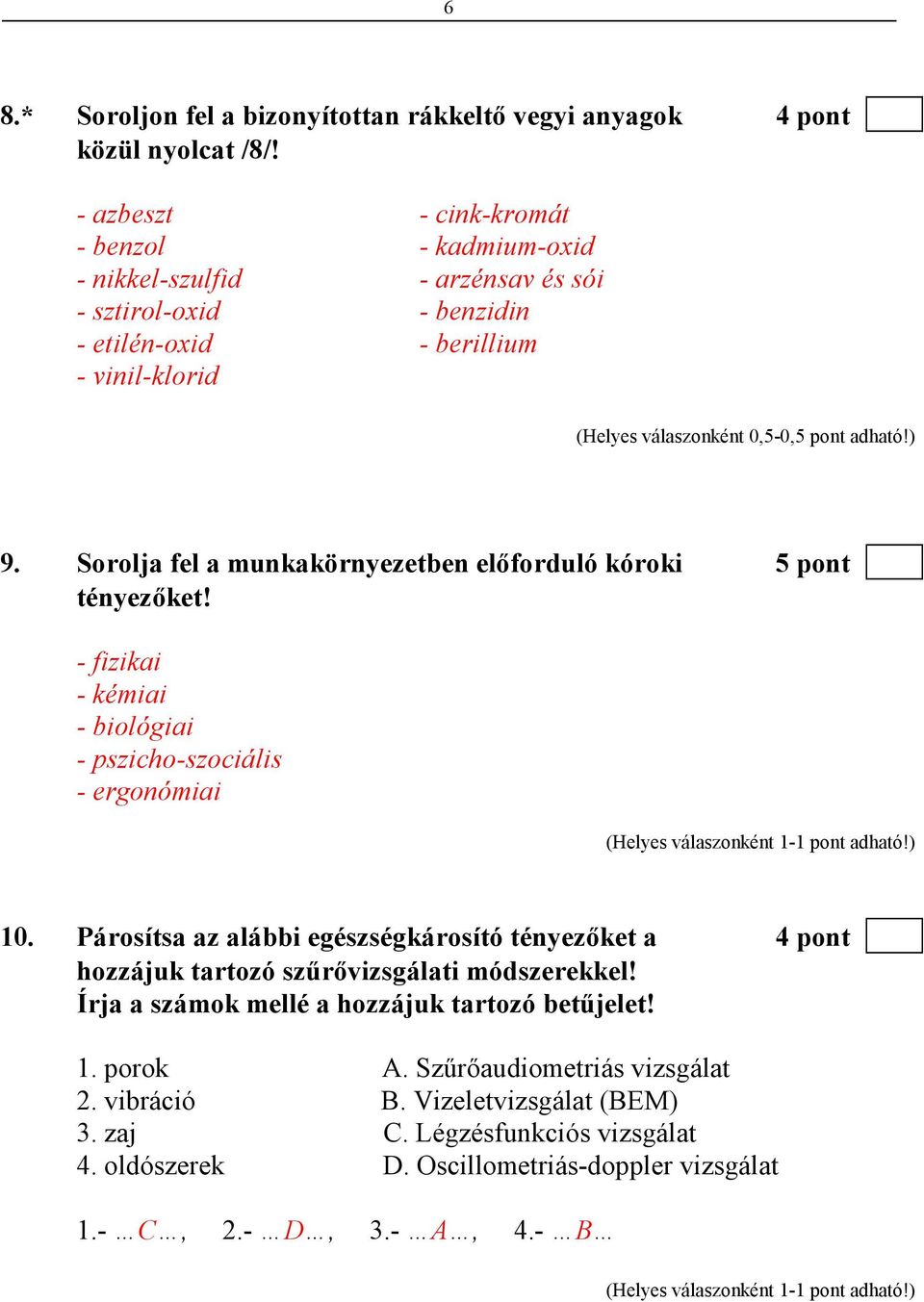 6

8.* Soroljon fel a bizonyítottan rákkeltő vegyi anyagok közül nyolcat /8/! 4 pont

- azbeszt
- benzol
- nikkel-szulfid
- sztirol-oxid
- etilén-oxid
- vinil-klorid

- cink-kromát
- kadmium-oxid
- arzénsav és sói
- benzidin
- berillium

(Helyes válaszonként 0,5-0,5 pont adható!)

9. Sorolja fel a munkakörnyezetben előforduló kóroki tényezőket! 5 pont

- fizikai
- kémiai
- biológiai
- pszicho-szociális
- ergonómiai

(Helyes válaszonként 1-1 pont adható!)

10. Párosítsa az alábbi egészségkárosító tényezőket a hozzájuk tartozó szűrővizsgálati módszerekkel! Írja a számok mellé a hozzájuk tartozó betűjelet! 4 pont

1. porok
2. vibráció
3. zaj
4. oldószerek

A. Szűrőaudiometriás vizsgálat
B. Vizeletvizsgálat (BEM)
C. Légzésfunkciós vizsgálat
D. Oscillometriás-doppler vizsgálat

1.- …C…, 2.- …D…, 3.- …A…, 4.- …B…

(Helyes válaszonként 1-1 pont adható!)